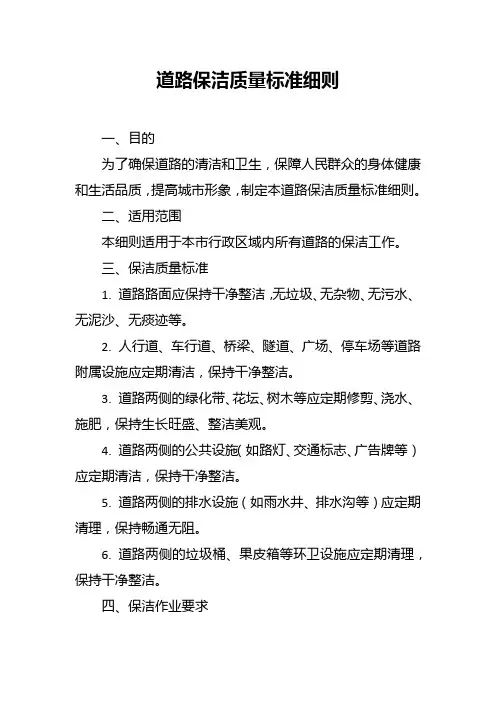 道路保洁质量标准细则

一、目的

为了确保道路的清洁和卫生，保障人民群众的身体健康和生活品质，提高城市形象，制定本道路保洁质量标准细则。

二、适用范围

本细则适用于本市行政区域内所有道路的保洁工作。

三、保洁质量标准

1. 道路路面应保持干净整洁，无垃圾、无杂物、无污水、无泥沙、无痰迹等。

2. 人行道、车行道、桥梁、隧道、广场、停车场等道路附属设施应定期清洁，保持干净整洁。

3. 道路两侧的绿化带、花坛、树木等应定期修剪、浇水、施肥，保持生长旺盛、整洁美观。

4. 道路两侧的公共设施（如路灯、交通标志、广告牌等）应定期清洁，保持干净整洁。

5. 道路两侧的排水设施（如雨水井、排水沟等）应定期清理，保持畅通无阻。

6. 道路两侧的垃圾桶、果皮箱等环卫设施应定期清理，保持干净整洁。

四、保洁作业要求